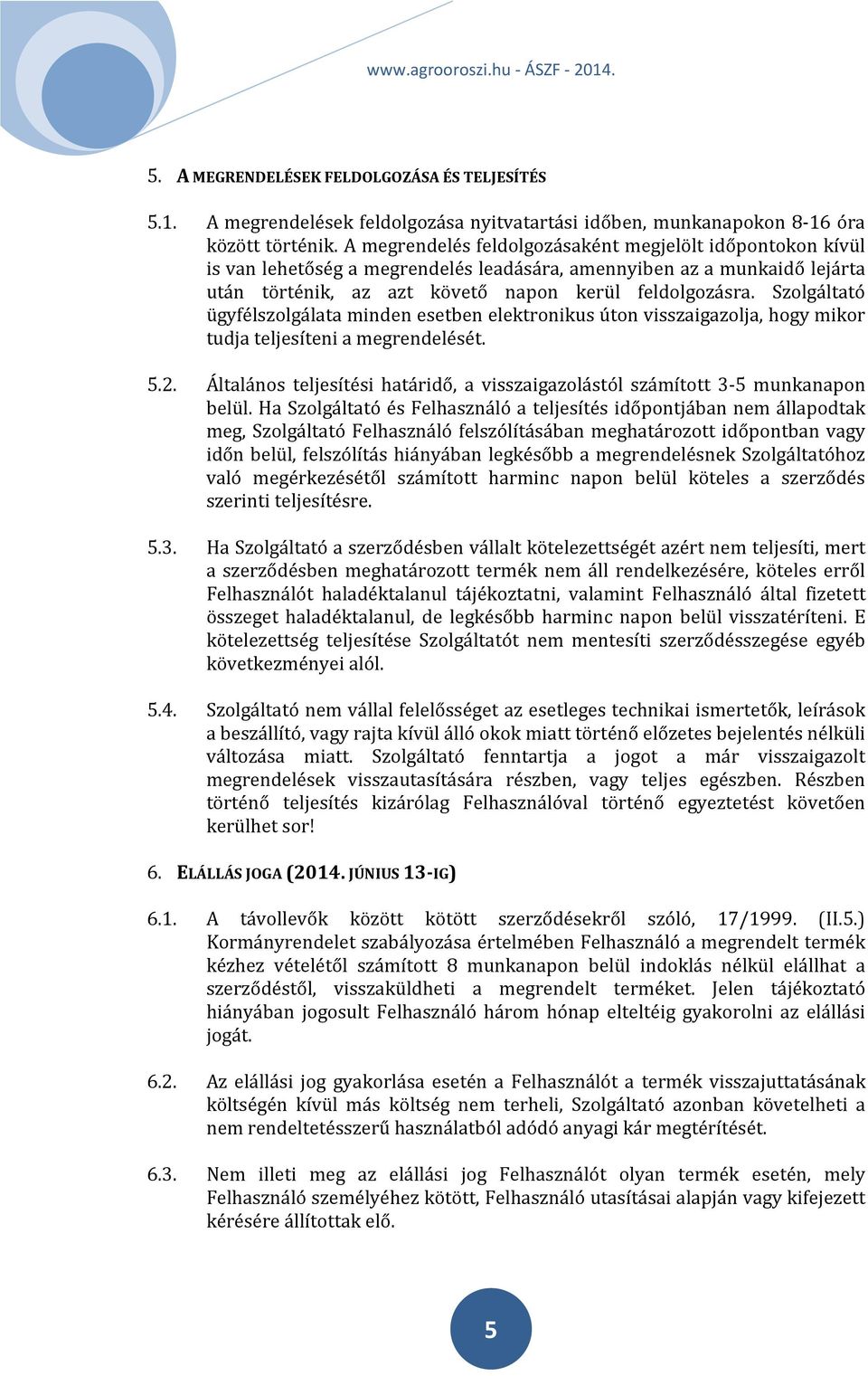 www.agrooroszi.hu - ÁSZF - 2014.

5. A MEGRENDELÉSEK FELDOLGOZÁSA ÉS TELJESÍTÉS

5.1. A megrendelések feldolgozása nyitvatartási időben, munkanapokon 8-16 óra között történik. A megrendelés feldolgozásaként megjelölt időpontokon kívül is van lehetőség a megrendelés leadására, amennyiben az a munkaidő lejárta után történik, az azt követő napon kerül feldolgozásra. Szolgáltató ügyfélszolgálata minden esetben elektronikus úton visszaigazolja, hogy mikor tudja teljesíteni a megrendelését.

5.2. Általános teljesítési határidő, a visszaigazolástól számított 3-5 munkanapon belül. Ha Szolgáltató és Felhasználó a teljesítés időpontjában nem állapodtak meg, Szolgáltató Felhasználó felszólításában meghatározott időpontban vagy időn belül, felszólítás hiányában legkésőbb a megrendelésnek Szolgáltatóhoz való megérkezésétől számított harminc napon belül köteles a szerződés szerinti teljesítésre.

5.3. Ha Szolgáltató a szerződésben vállalt kötelezettségét azért nem teljesíti, mert a szerződésben meghatározott termék nem áll rendelkezésére, köteles erről Felhasználót haladéktalanul tájékoztatni, valamint Felhasználó által fizetett összeget haladéktalanul, de legkésőbb harminc napon belül visszatéríteni. E kötelezettség teljesítése Szolgáltatót nem mentesíti szerződésszegése egyéb következményei alól.

5.4. Szolgáltató nem vállal felelősséget az esetleges technikai ismertetők, leírások a beszállító, vagy rajta kívül álló okok miatt történő előzetes bejelentés nélküli változása miatt. Szolgáltató fenntartja a jogot a már visszaigazolt megrendelések visszautasítására részben, vagy teljes egészben. Részben történő teljesítés kizárólag Felhasználóval történő egyeztetést követően kerülhet sor!

6. ELÁLLÁS JOGA (2014. JÚNIUS 13-IG)

6.1. A távollevők között kötött szerződésekről szóló, 17/1999. (II.5.) Kormányrendelet szabályozása értelmében Felhasználó a megrendelt termék kézhez vételétől számított 8 munkanapon belül indoklás nélkül elállhat a szerződéstől, visszaküldheti a megrendelt terméket. Jelen tájékoztató hiányában jogosult Felhasználó három hónap elteltéig gyakorolni az elállási jogát.

6.2. Az elállási jog gyakorlása esetén a Felhasználót a termék visszajuttatásának költségén kívül más költség nem terheli, Szolgáltató azonban követelheti a nem rendeltetésszerű használatból adódó anyagi kár megtérítését.

6.3. Nem illeti meg az elállási jog Felhasználót olyan termék esetén, mely Felhasználó személyéhez kötött, Felhasználó utasításai alapján vagy kifejezett kérésére állítottak elő.

5